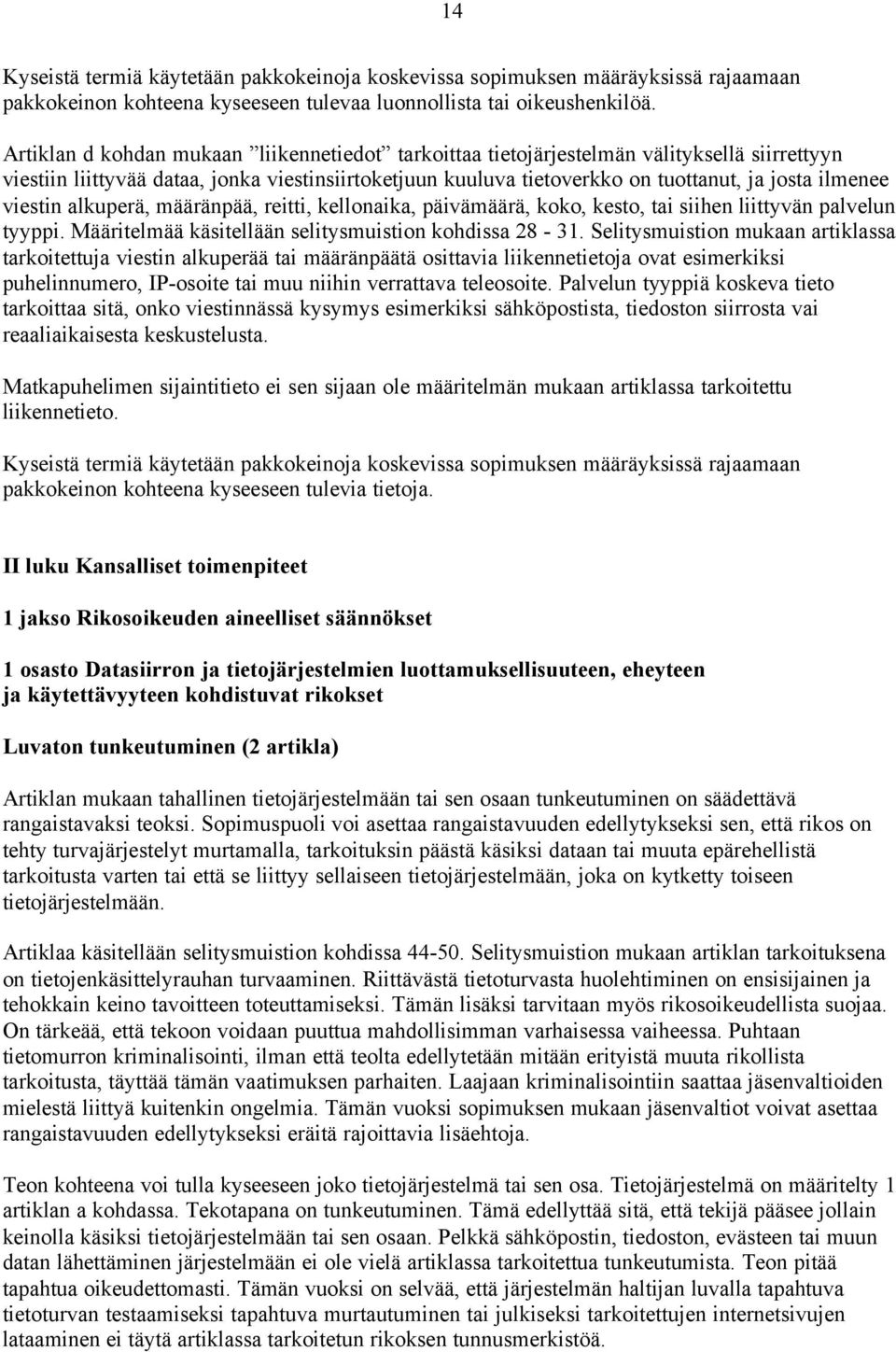 14

Kyseistä termiä käytetään pakkokeinoja koskevissa sopimuksen määräyksissä rajaamaan pakkokeinon kohteena kyseeseen tulevaa luonnollista tai oikeushenkilöä.

Artiklan d kohdan mukaan ”liikennetiedot” tarkoittaa tietojärjestelmän välityksellä siirrettyyn viestiin liittyvää dataa, jonka viestinsiirtoketjuun kuuluva tietoverkko on tuottanut, ja josta ilmenee viestin alkuperä, määränpää, reitti, kellonaika, päivämäärä, koko, kesto, tai siihen liittyvän palvelun tyyppi. Määritelmää käsitellään selitysmuistion kohdissa 28 - 31. Selitysmuistion mukaan artiklassa tarkoitettuja viestin alkuperää tai määränpäätä osittavia liikennetietoja ovat esimerkiksi puhelinnumero, IP-osoite tai muu niihin verrattava teleosoite. Palvelun tyyppiä koskeva tieto tarkoittaa sitä, onko viestinnässä kysymys esimerkiksi sähköpostista, tiedoston siirrosta vai reaaliaikaisesta keskustelusta.

Matkapuhelimen sijaintitieto ei sen sijaan ole määritelmän mukaan artiklassa tarkoitettu liikennetieto.

Kyseistä termiä käytetään pakkokeinoja koskevissa sopimuksen määräyksissä rajaamaan pakkokeinon kohteena kyseeseen tulevia tietoja.

II luku Kansalliset toimenpiteet

1 jakso Rikosoikeuden aineelliset säännökset

1 osasto Datasiirron ja tietojärjestelmien luottamuksellisuuteen, eheyteen ja käytettävyyteen kohdistuvat rikokset

Luvaton tunkeutuminen (2 artikla)

Artiklan mukaan tahallinen tietojärjestelmään tai sen osaan tunkeutuminen on säädettävä rangaistavaksi teoksi. Sopimuspuoli voi asettaa rangaistavuuden edellytykseksi sen, että rikos on tehty turvajärjestelyt murtamalla, tarkoituksin päästä käsiksi dataan tai muuta epärehellistä tarkoitusta varten tai että se liittyy sellaiseen tietojärjestelmään, joka on kytketty toiseen tietojärjestelmään.

Artiklaa käsitellään selitysmuistion kohdissa 44-50. Selitysmuistion mukaan artiklan tarkoituksena on tietojenkäsittelyrauhan turvaaminen. Riittävästä tietoturvasta huolehtiminen on ensisijainen ja tehokkain keino tavoitteen toteuttamiseksi. Tämän lisäksi tarvitaan myös rikosoikeudellista suojaa. On tärkeää, että tekoon voidaan puuttua mahdollisimman varhaisessa vaiheessa. Puhtaan tietomurron kriminalisointi, ilman että teolta edellytetään mitään erityistä muuta rikollista tarkoitusta, täyttää tämän vaatimuksen parhaiten. Laajaan kriminalisointiin saattaa jäsenvaltioiden mielestä liittyä kuitenkin ongelmia. Tämän vuoksi sopimuksen mukaan jäsenvaltiot voivat asettaa rangaistavuuden edellytykseksi eräitä rajoittavia lisäehtoja.

Teon kohteena voi tulla kyseeseen joko tietojärjestelmä tai sen osa. Tietojärjestelmä on määritelty 1 artiklan a kohdassa. Tekotapana on tunkeutuminen. Tämä edellyttää sitä, että tekijä pääsee jollain keinolla käsiksi tietojärjestelmään tai sen osaan. Pelkkä sähköpostin, tiedoston, evästeen tai muun datan lähettäminen järjestelmään ei ole vielä artiklassa tarkoitettua tunkeutumista. Teon pitää tapahtua oikeudettomasti. Tämän vuoksi on selvää, että järjestelmän haltijan luvalla tapahtuva tietoturvan testaamiseksi tapahtuva murtautuminen tai julkiseksi tarkoitettujen internetsivujen lataaminen ei täytä artiklassa tarkoitetun rikoksen tunnusmerkistöä.